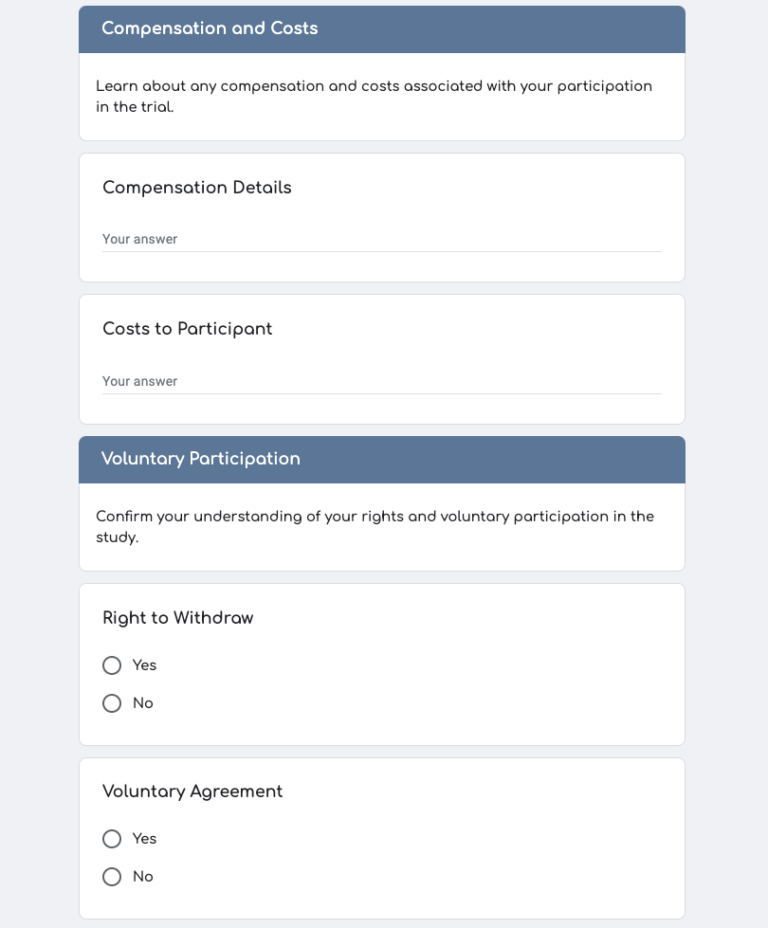 Compensation and Costs

Learn about any compensation and costs associated with your participation in the trial.

Compensation Details

Your answer

Costs to Participant

Your answer

Voluntary Participation

Confirm your understanding of your rights and voluntary participation in the study.

Right to Withdraw

Yes

No

Voluntary Agreement

Yes

No